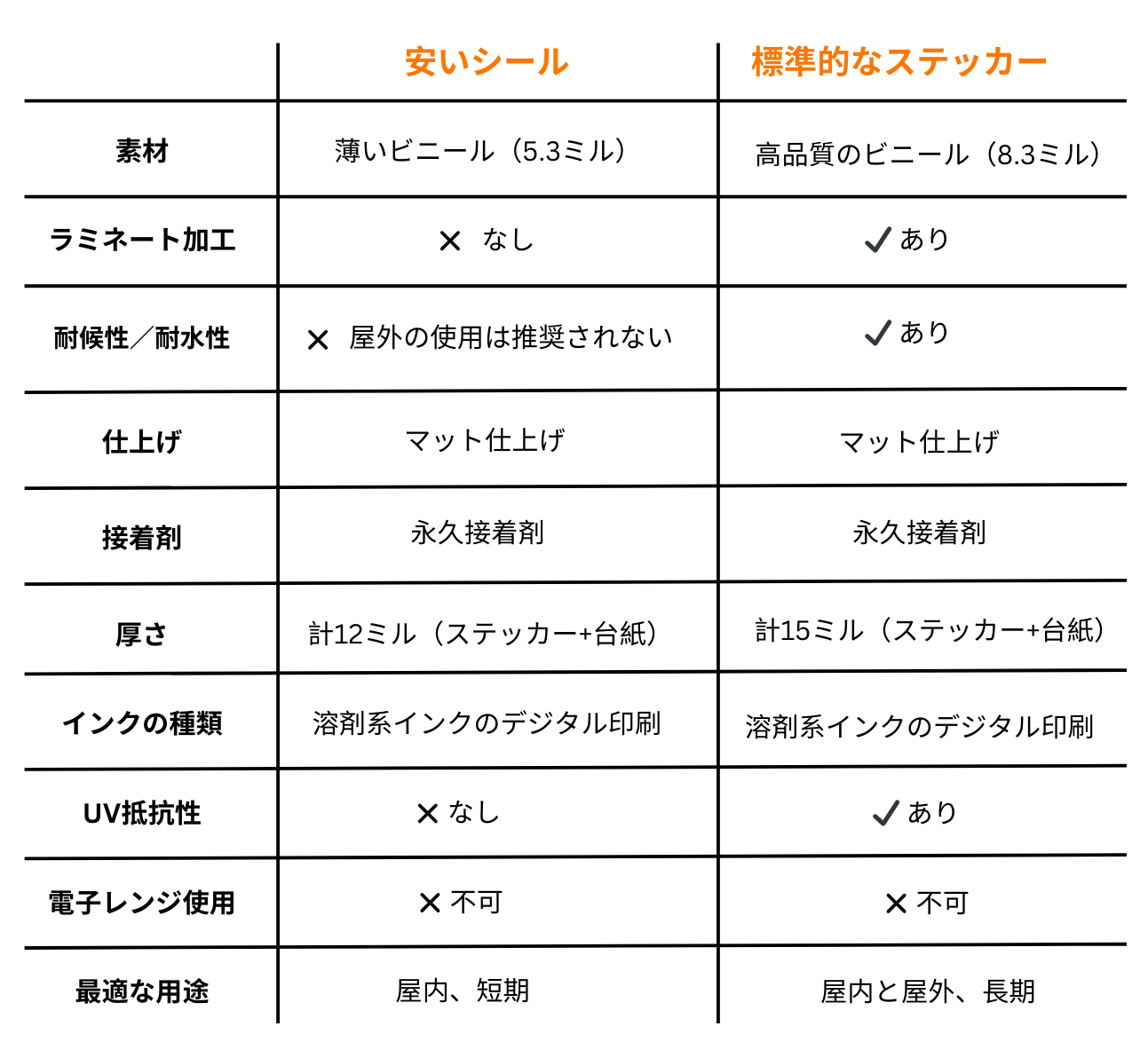 | | 安いシール | 標準的なステッカー |
|---|---|---|
| 素材 | 薄いビニール（5.3ミル） | 高品質のビニール（8.3ミル） |
| ラミネート加工 | ✕ なし | ✓ あり |
| 耐候性／耐水性 | ✕ 屋外の使用は推奨されない | ✓ あり |
| 仕上げ | マット仕上げ | マット仕上げ |
| 接着剤 | 永久接着剤 | 永久接着剤 |
| 厚さ | 計12ミル（ステッカー+台紙） | 計15ミル（ステッカー+台紙） |
| インクの種類 | 溶剤系インクのデジタル印刷 | 溶剤系インクのデジタル印刷 |
| UV抵抗性 | ✕ なし | ✓ あり |
| 電子レンジ使用 | ✕ 不可 | ✕ 不可 |
| 最適な用途 | 屋内、短期 | 屋内と屋外、長期 |